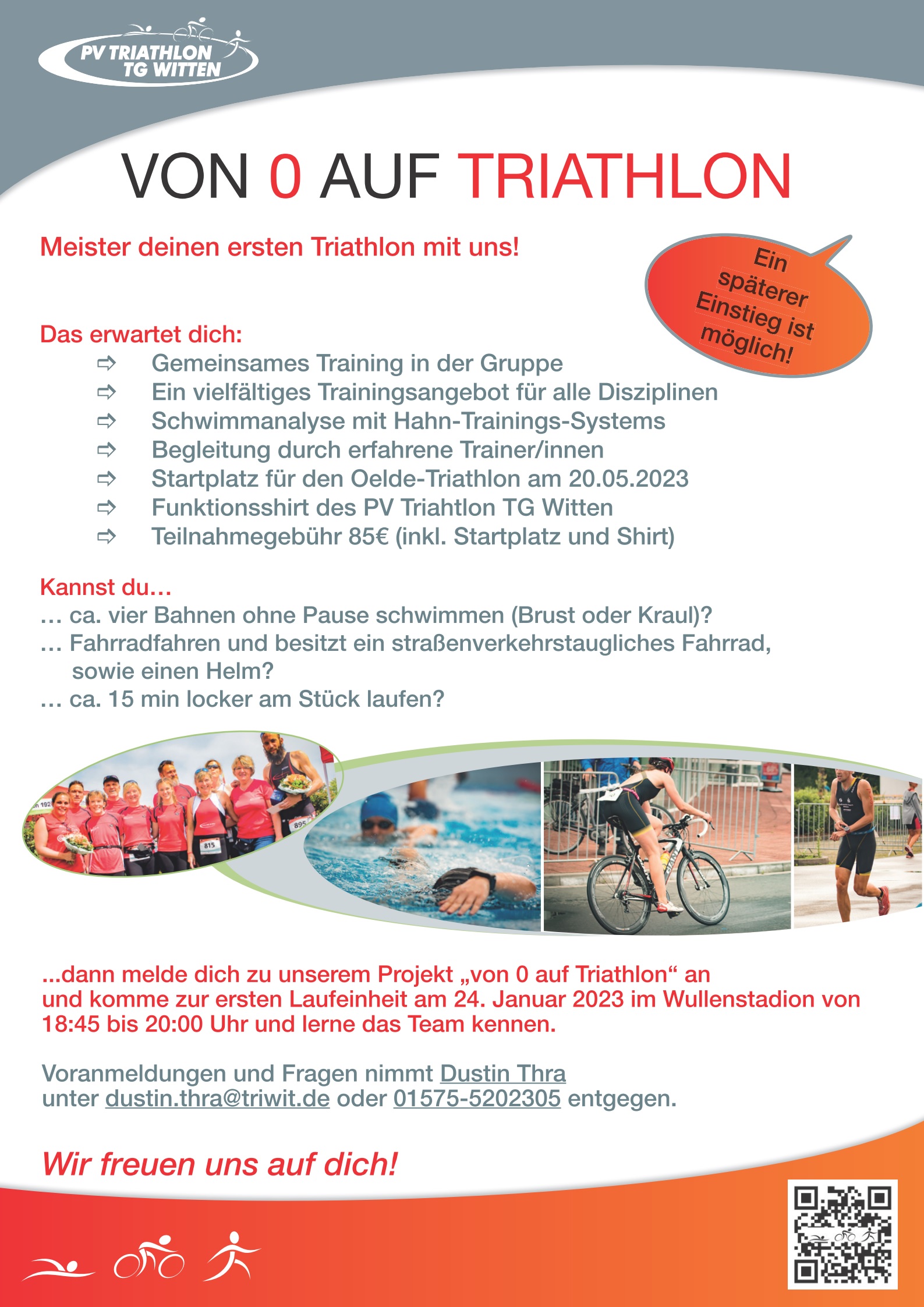 PV TRIATHLON TG WITTEN

VON 0 AUF TRIATHLON

Meister deinen ersten Triathlon mit uns!

Ein späterer Einstieg ist möglich!

Das erwartet dich:
⇨ Gemeinsames Training in der Gruppe
⇨ Ein vielfältiges Trainingsangebot für alle Disziplinen
⇨ Schwimmanalyse mit Hahn-Trainings-Systems
⇨ Begleitung durch erfahrene Trainer/innen
⇨ Startplatz für den Oelde-Triathlon am 20.05.2023
⇨ Funktionsshirt des PV Triahtlon TG Witten
⇨ Teilnahmegebühr 85€ (inkl. Startplatz und Shirt)

Kannst du…
… ca. vier Bahnen ohne Pause schwimmen (Brust oder Kraul)?
… Fahrradfahren und besitzt ein straßenverkehrstaugliches Fahrrad, sowie einen Helm?
… ca. 15 min locker am Stück laufen?

815

895

...dann melde dich zu unserem Projekt „von 0 auf Triathlon“ an und komme zur ersten Laufeinheit am 24. Januar 2023 im Wullenstadion von 18:45 bis 20:00 Uhr und lerne das Team kennen.

Voranmeldungen und Fragen nimmt Dustin Thra unter dustin.thra@triwit.de oder 01575-5202305 entgegen.

Wir freuen uns auf dich!